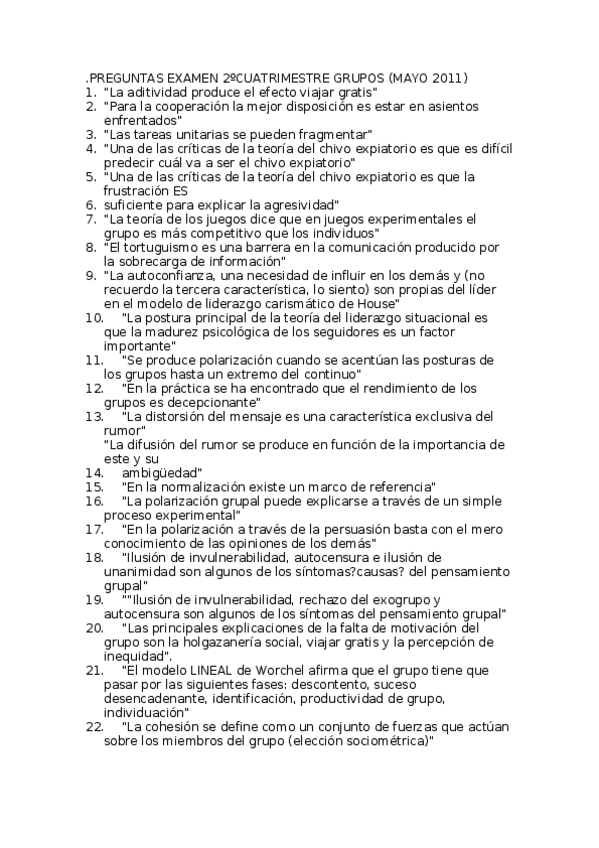 .PREGUNTAS EXAMEN 2ºCUATRIMESTRE GRUPOS (MAYO 2011)
1. "La aditividad produce el efecto viajar gratis"
2. "Para la cooperación la mejor disposición es estar en asientos enfrentados"
3. "Las tareas unitarias se pueden fragmentar"
4. "Una de las críticas de la teoría del chivo expiatorio es que es difícil predecir cuál va a ser el chivo expiatorio"
5. "Una de las críticas de la teoría del chivo expiatorio es que la frustración ES
6. suficiente para explicar la agresividad"
7. "La teoría de los juegos dice que en juegos experimentales el grupo es más competitivo que los individuos"
8. "El tortuguismo es una barrera en la comunicación producido por la sobrecarga de información"
9. "La autoconfianza, una necesidad de influir en los demás y (no recuerdo la tercera característica, lo siento) son propias del líder en el modelo de liderazgo carismático de House"
10. "La postura principal de la teoría del liderazgo situacional es que la madurez psicológica de los seguidores es un factor importante"
11. "Se produce polarización cuando se acentúan las posturas de los grupos hasta un extremo del continuo"
12. "En la práctica se ha encontrado que el rendimiento de los grupos es decepcionante"
13. "La distorsión del mensaje es una característica exclusiva del rumor"
"La difusión del rumor se produce en función de la importancia de este y su
14. ambigüedad"
15. "En la normalización existe un marco de referencia"
16. "La polarización grupal puede explicarse a través de un simple proceso experimental"
17. "En la polarización a través de la persuasión basta con el mero conocimiento de las opiniones de los demás"
18. "Ilusión de invulnerabilidad, autocensura e ilusión de unanimidad son algunos de los síntomas?causas? del pensamiento grupal"
19. ""Ilusión de invulnerabilidad, rechazo del exogrupo y autocensura son algunos de los síntomas del pensamiento grupal"
20. "Las principales explicaciones de la falta de motivación del grupo son la holgazanería social, viajar gratis y la percepción de inequidad".
21. "El modelo LINEAL de Worchel afirma que el grupo tiene que pasar por las siguientes fases: descontento, suceso desencadenante, identificación, productividad de grupo, individuación"
22. "La cohesión se define como un conjunto de fuerzas que actúan sobre los miembros del grupo (elección sociométrica)"